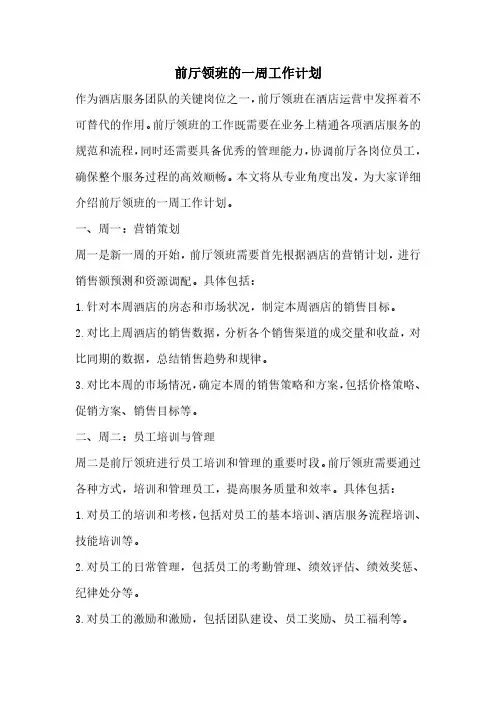 前厅领班的一周工作计划

作为酒店服务团队的关键岗位之一，前厅领班在酒店运营中发挥着不可替代的作用。前厅领班的工作既需要在业务上精通各项酒店服务的规范和流程，同时还需要具备优秀的管理能力，协调前厅各岗位员工，确保整个服务过程的高效顺畅。本文将从专业角度出发，为大家详细介绍前厅领班的一周工作计划。

一、周一：营销策划

周一是新一周的开始，前厅领班需要首先根据酒店的营销计划，进行销售额预测和资源调配。具体包括：

1.针对本周酒店的房态和市场状况，制定本周酒店的销售目标。

2.对比上周酒店的销售数据，分析各个销售渠道的成交量和收益，对比同期的数据，总结销售趋势和规律。

3.对比本周的市场情况，确定本周的销售策略和方案，包括价格策略、促销方案、销售目标等。

二、周二：员工培训与管理

周二是前厅领班进行员工培训和管理的重要时段。前厅领班需要通过各种方式，培训和管理员工，提高服务质量和效率。具体包括：

1.对员工的培训和考核，包括对员工的基本培训、酒店服务流程培训、技能培训等。

2.对员工的日常管理，包括员工的考勤管理、绩效评估、绩效奖惩、纪律处分等。

3.对员工的激励和激励，包括团队建设、员工奖励、员工福利等。